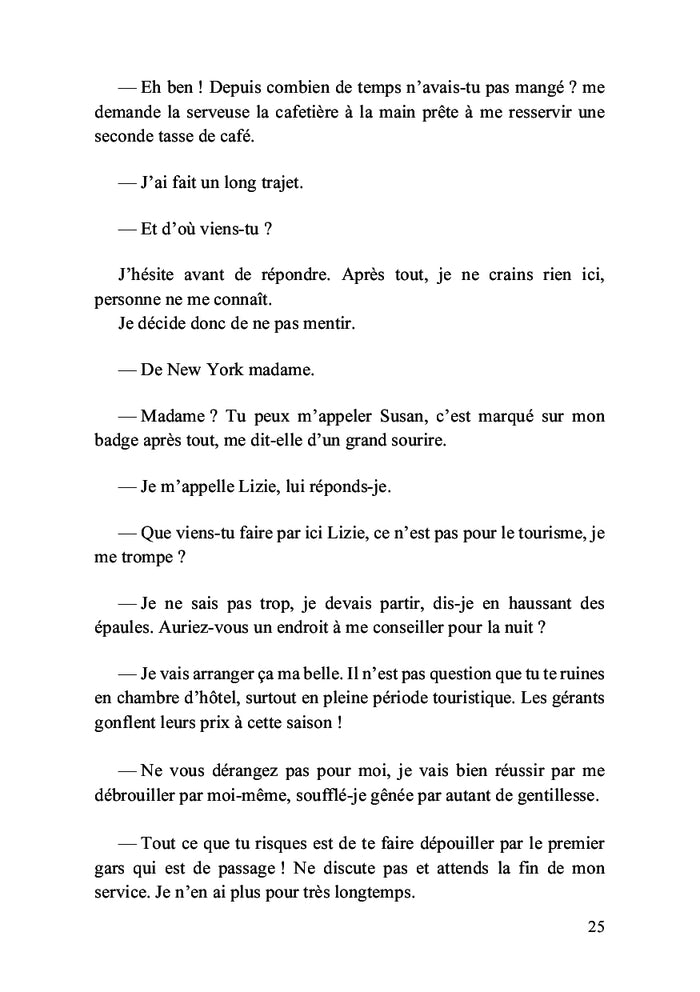 — Eh ben ! Depuis combien de temps n'avais-tu pas mangé ? me demande la serveuse la cafetière à la main prête à me resservir une seconde tasse de café.

— J'ai fait un long trajet.

— Et d'où viens-tu ?

J'hésite avant de répondre. Après tout, je ne crains rien ici, personne ne me connaît.
Je décide donc de ne pas mentir.

— De New York madame.

— Madame ? Tu peux m'appeler Susan, c'est marqué sur mon badge après tout, me dit-elle d'un grand sourire.

— Je m'appelle Lizie, lui réponds-je.

— Que viens-tu faire par ici Lizie, ce n'est pas pour le tourisme, je me trompe ?

— Je ne sais pas trop, je devais partir, dis-je en haussant des épaules. Auriez-vous un endroit à me conseiller pour la nuit ?

— Je vais arranger ça ma belle. Il n'est pas question que tu te ruines en chambre d'hôtel, surtout en pleine période touristique. Les gérants gonflent leurs prix à cette saison !

— Ne vous dérangez pas pour moi, je vais bien réussir par me débrouiller par moi-même, soufflé-je gênée par autant de gentillesse.

— Tout ce que tu risques est de te faire dépouiller par le premier gars qui est de passage ! Ne discute pas et attends la fin de mon service. Je n'en ai plus pour très longtemps.

25